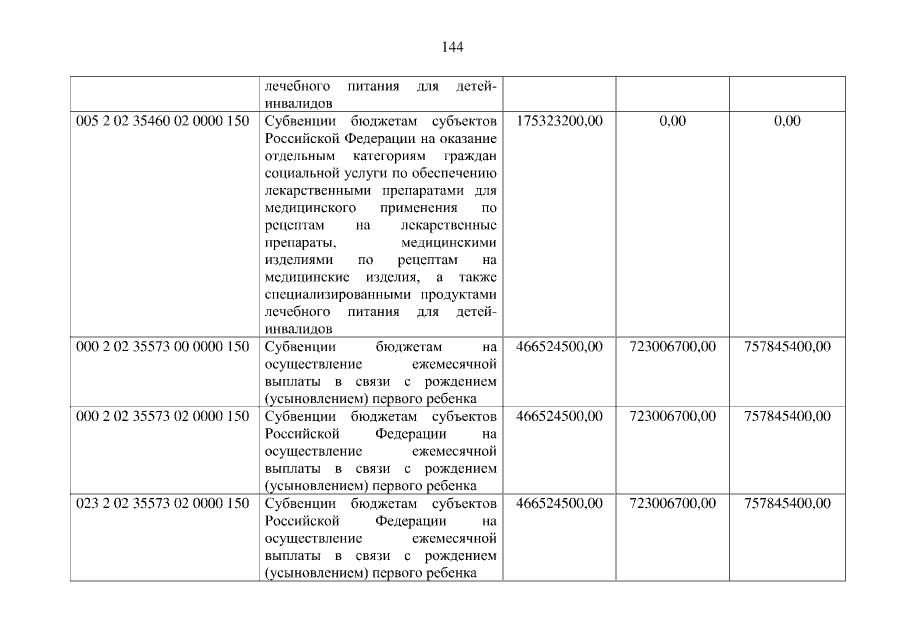 144

|  | лечебного питания для детей-инвалидов |  |  |  |
|---|---|---|---|---|
| 005 2 02 35460 02 0000 150 | Субвенции бюджетам субъектов Российской Федерации на оказание отдельным категориям граждан социальной услуги по обеспечению лекарственными препаратами для медицинского применения по рецептам на лекарственные препараты, медицинскими изделиями по рецептам на медицинские изделия, а также специализированными продуктами лечебного питания для детей-инвалидов | 175323200,00 | 0,00 | 0,00 |
| 000 2 02 35573 00 0000 150 | Субвенции бюджетам на осуществление ежемесячной выплаты в связи с рождением (усыновлением) первого ребенка | 466524500,00 | 723006700,00 | 757845400,00 |
| 000 2 02 35573 02 0000 150 | Субвенции бюджетам субъектов Российской Федерации на осуществление ежемесячной выплаты в связи с рождением (усыновлением) первого ребенка | 466524500,00 | 723006700,00 | 757845400,00 |
| 023 2 02 35573 02 0000 150 | Субвенции бюджетам субъектов Российской Федерации на осуществление ежемесячной выплаты в связи с рождением (усыновлением) первого ребенка | 466524500,00 | 723006700,00 | 757845400,00 |